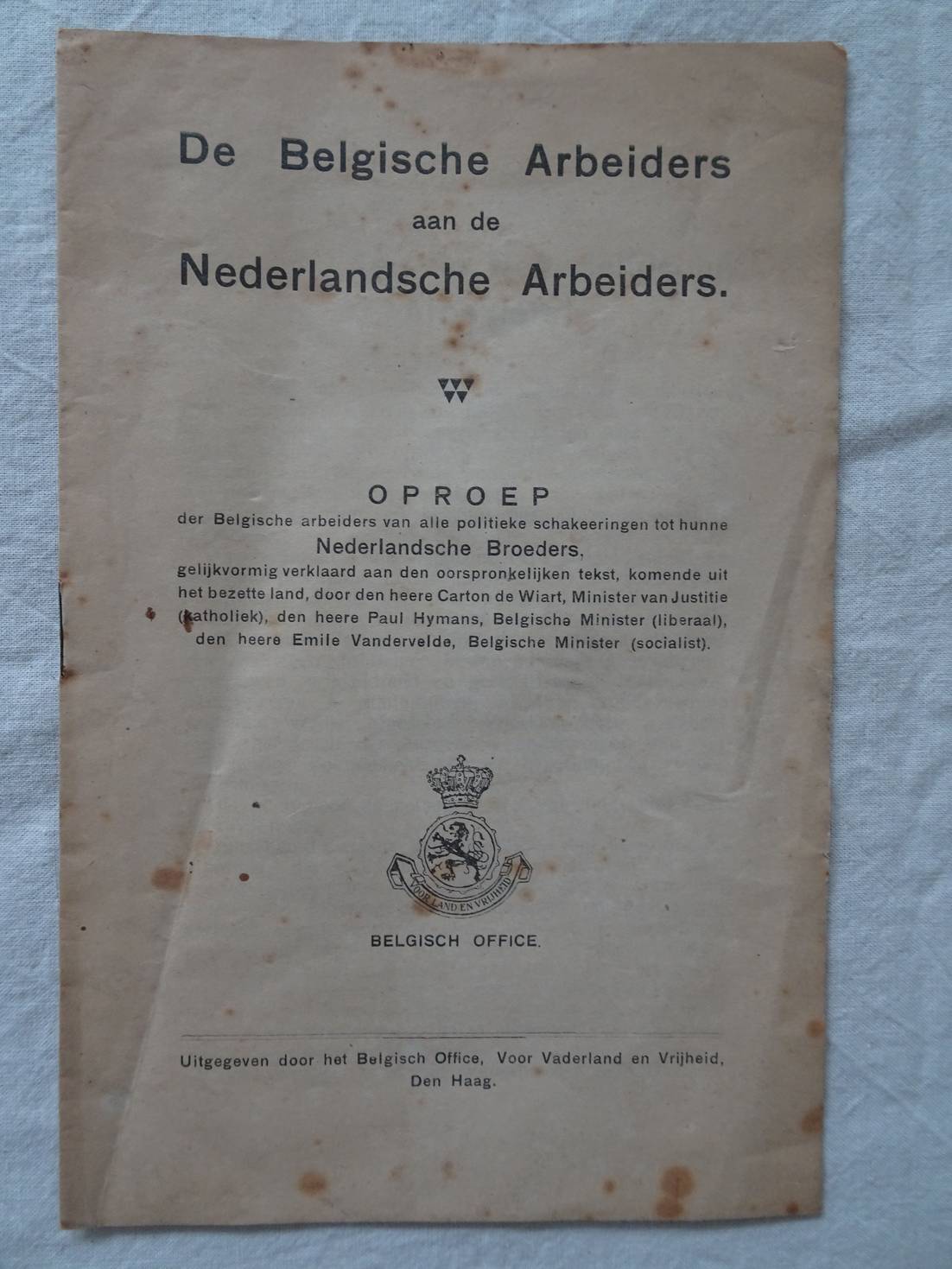 De Belgische Arbeiders
aan de
Nederlandsche Arbeiders.

OPROEP
der Belgische arbeiders van alle politieke schakeeringen tot hunne
Nederlandsche Broeders,
gelijkvormig verklaard aan den oorspronkelijken tekst, komende uit het bezette land, door den heere Carton de Wiart, Minister van Justitie (katholiek), den heere Paul Hymans, Belgische Minister (liberaal), den heere Emile Vandervelde, Belgische Minister (socialist).

VOOR LAND EN VRIJHEID

BELGISCH OFFICE.

Uitgegeven door het Belgisch Office, Voor Vaderland en Vrijheid, Den Haag.